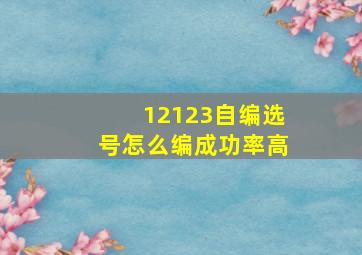 12123自编选号怎么编成功率高